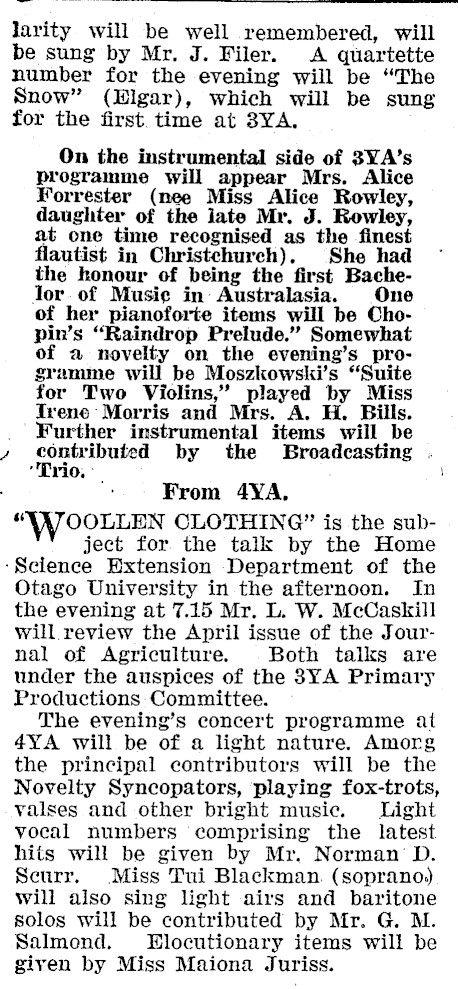 larity will be well remembered, will be sung by Mr. J. Filer. A quartette number for the evening will be "The Snow" (Elgar), which will be sung for the first time at 3YA.

On the instrumental side of 3YA's programme will appear Mrs. Alice Forrester (nee Miss Alice Rowley, daughter of the late Mr. J. Rowley, at one time recognised as the finest flautist in Christchurch). She had the honour of being the first Bachelor of Music in Australasia. One of her pianoforte items will be Chopin's "Raindrop Prelude." Somewhat of a novelty on the evening's programme will be Moszkowski's "Suite for Two Violins," played by Miss Irene Morris and Mrs. A. H. Bills. Further instrumental items will be contributed by the Broadcasting Trio.

From 4YA.

"WOOLLEN CLOTHING" is the subject for the talk by the Home Science Extension Department of the Otago University in the afternoon. In the evening at 7.15 Mr. L. W. McCaskill will review the April issue of the Journal of Agriculture. Both talks are under the auspices of the 3YA Primary Productions Committee.

The evening's concert programme at 4YA will be of a light nature. Among the principal contributors will be the Novelty Syncopators, playing fox-trots, valses and other bright music. Light vocal numbers comprising the latest hits will be given by Mr. Norman D. Scurr. Miss Tui Blackman (soprano) will also sing light airs and baritone solos will be contributed by Mr. G. M. Salmond. Elocutionary items will be given by Miss Maiona Juriss.